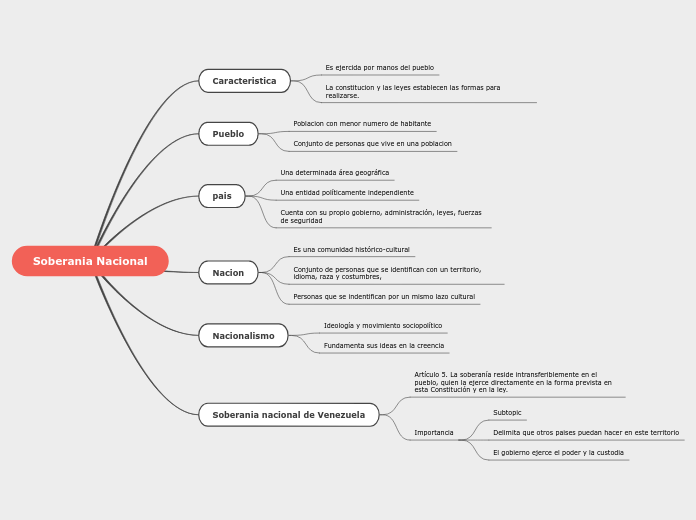 Soberania Nacional

Caracteristica

Es ejercida por manos del pueblo

La constitucion y las leyes establecen las formas para realizarse.

Pueblo

Poblacion con menor numero de habitante

Conjunto de personas que vive en una poblacion

pais

Una determinada área geográfica

Una entidad políticamente independiente

Cuenta con su propio gobierno, administración, leyes, fuerzas de seguridad

Nacion

Es una comunidad histórico-cultural

Conjunto de personas que se identifican con un territorio, idioma, raza y costumbres,

Personas que se indentifican por un mismo lazo cultural

Nacionalismo

Ideología y movimiento sociopolítico

Fundamenta sus ideas en la creencia

Soberania nacional de Venezuela

Artículo 5. La soberanía reside intransferiblemente en el pueblo, quien la ejerce directamente en la forma prevista en esta Constitución y en la ley.

Importancia

Subtopic

Delimita que otros paises puedan hacer en este territorio

El gobierno ejerce el poder y la custodia